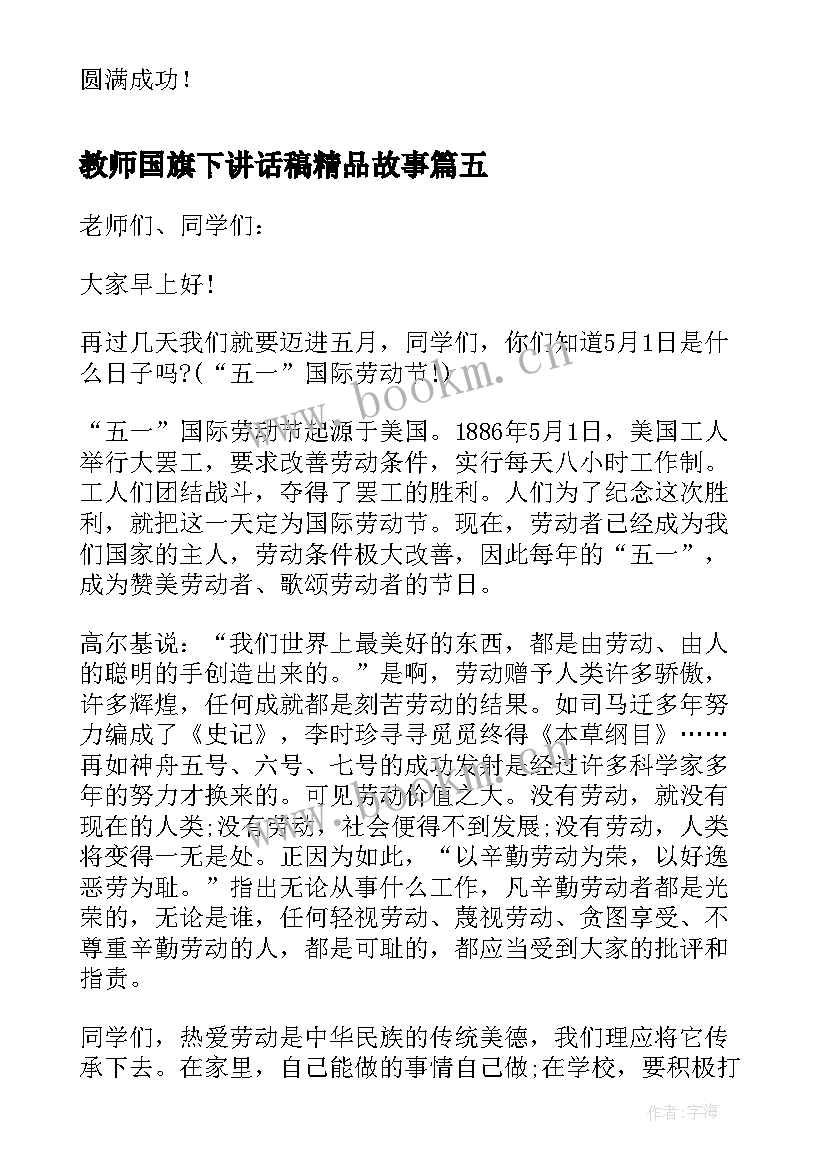 圆满成功！

教师国旗下讲话稿精品故事篇五

老师们、同学们：

大家早上好！

再过几天我们就要迈进五月，同学们，你们知道5月1日是什么日子吗?(“五一”国际劳动节!)

“五一”国际劳动节起源于美国。1886年5月1日，美国工人举行大罢工，要求改善劳动条件，实行每天八小时工作制。工人们团结战斗，夺得了罢工的胜利。人们为了纪念这次胜利，就把这一天定为国际劳动节。现在，劳动者已经成为我们国家的主人，劳动条件极大改善，因此每年的“五一”，成为赞美劳动者、歌颂劳动者的节日。

高尔基说：“我们世界上最美好的东西，都是由劳动、由人的聪明的手创造出来的。”是啊，劳动赠予人类许多骄傲，许多辉煌，任何成就都是刻苦劳动的结果。如司马迁多年努力编成了《史记》，李时珍寻寻觅觅终得《本草纲目》……再如神舟五号、六号、七号的成功发射是经过许多科学家多年的努力才换来的。可见劳动价值之大。没有劳动，就没有现在的人类;没有劳动，社会便得不到发展;没有劳动，人类将变得一无是处。正因为如此，“以辛勤劳动为荣，以好逸恶劳为耻。”指出无论从事什么工作，凡辛勤劳动者都是光荣的，无论是谁，任何轻视劳动、蔑视劳动、贪图享受、不尊重辛勤劳动的人，都是可耻的，都应当受到大家的批评和指责。

同学们，热爱劳动是中华民族的传统美德，我们理应将它传承下去。在家里，自己能做的事情自己做;在学校，要积极打

www.bookm.cn

作者：宇海